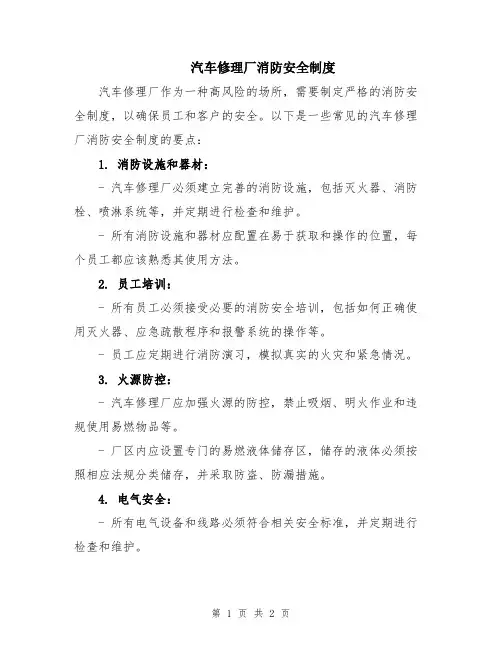 汽车修理厂消防安全制度

汽车修理厂作为一种高风险的场所，需要制定严格的消防安全制度，以确保员工和客户的安全。以下是一些常见的汽车修理厂消防安全制度的要点：

1. 消防设施和器材：

- 汽车修理厂必须建立完善的消防设施，包括灭火器、消防栓、喷淋系统等，并定期进行检查和维护。

- 所有消防设施和器材应配置在易于获取和操作的位置，每个员工都应该熟悉其使用方法。

2. 员工培训：

- 所有员工必须接受必要的消防安全培训，包括如何正确使用灭火器、应急疏散程序和报警系统的操作等。

- 员工应定期进行消防演习，模拟真实的火灾和紧急情况。

3. 火源防控：

- 汽车修理厂应加强火源的防控，禁止吸烟、明火作业和违规使用易燃物品等。

- 厂区内应设置专门的易燃液体储存区，储存的液体必须按照相应法规分类储存，并采取防盗、防漏措施。

4. 电气安全：

- 所有电气设备和线路必须符合相关安全标准，并定期进行检查和维护。

第 1 页 共 2 页